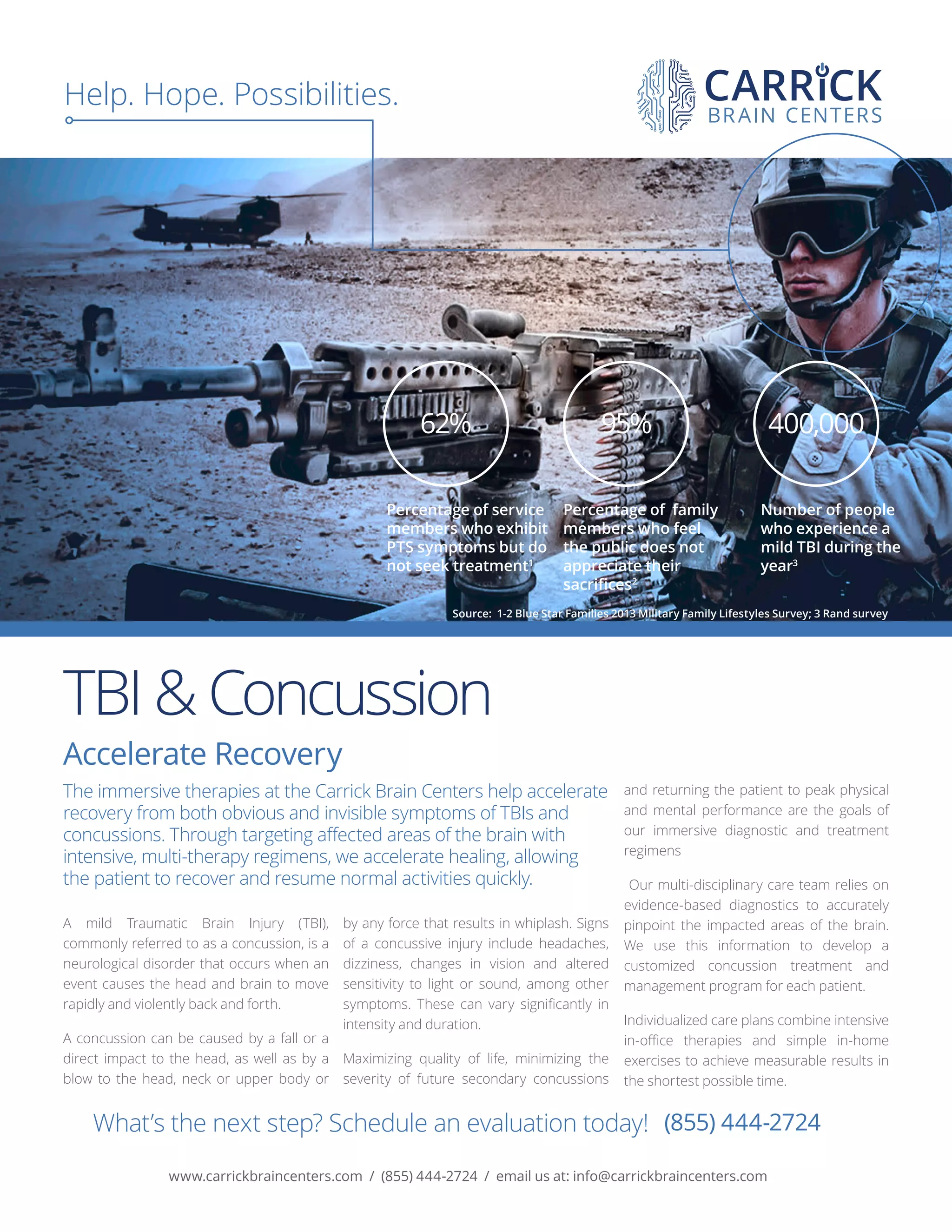 Help. Hope. Possibilities.

CARRICK
BRAIN CENTERS

62%

Percentage of service members who exhibit PTS symptoms but do not seek treatment$^1$

95%

Percentage of family members who feel the public does not appreciate their sacrifices$^2$

400,000

Number of people who experience a mild TBI during the year$^3$

Source: 1-2 Blue Star Families 2013 Military Family Lifestyles Survey; 3 Rand survey

TBI & Concussion

Accelerate Recovery

The immersive therapies at the Carrick Brain Centers help accelerate recovery from both obvious and invisible symptoms of TBIs and concussions. Through targeting affected areas of the brain with intensive, multi-therapy regimens, we accelerate healing, allowing the patient to recover and resume normal activities quickly.

A mild Traumatic Brain Injury (TBI), commonly referred to as a concussion, is a neurological disorder that occurs when an event causes the head and brain to move rapidly and violently back and forth.

A concussion can be caused by a fall or a direct impact to the head, as well as by a blow to the head, neck or upper body or by any force that results in whiplash. Signs of a concussive injury include headaches, dizziness, changes in vision and altered sensitivity to light or sound, among other symptoms. These can vary significantly in intensity and duration.

Maximizing quality of life, minimizing the severity of future secondary concussions and returning the patient to peak physical and mental performance are the goals of our immersive diagnostic and treatment regimens

Our multi-disciplinary care team relies on evidence-based diagnostics to accurately pinpoint the impacted areas of the brain. We use this information to develop a customized concussion treatment and management program for each patient.

Individualized care plans combine intensive in-office therapies and simple in-home exercises to achieve measurable results in the shortest possible time.

What's the next step? Schedule an evaluation today! (855) 444-2724

www.carrickbraincenters.com / (855) 444-2724 / email us at: info@carrickbraincenters.com